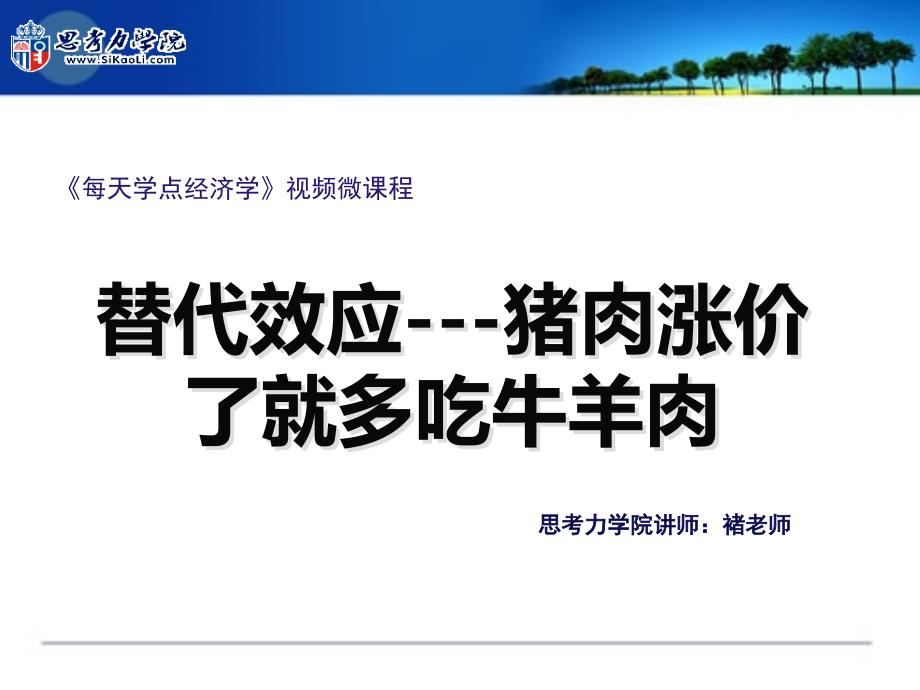 思考力学院
www.SiKaoLi.com

《每天学点经济学》视频微课程

替代效应---猪肉涨价了就多吃牛羊肉

思考力学院讲师：褚老师